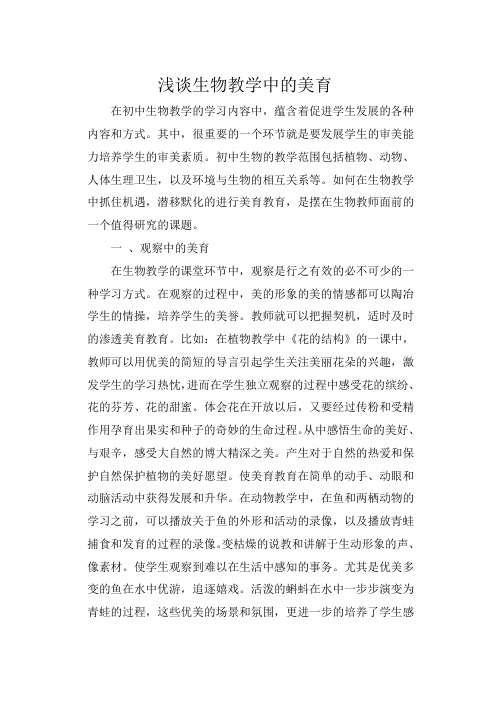 浅谈生物教学中的美育

在初中生物教学的学习内容中，蕴含着促进学生发展的各种内容和方式。其中，很重要的一个环节就是要发展学生的审美能力培养学生的审美素质。初中生物的教学范围包括植物、动物、人体生理卫生，以及环境与生物的相互关系等。如何在生物教学中抓住机遇，潜移默化的进行美育教育，是摆在生物教师面前的一个值得研究的课题。

一 、观察中的美育

在生物教学的课堂环节中，观察是行之有效的必不可少的一种学习方式。在观察的过程中，美的形象的美的情感都可以陶冶学生的情操，培养学生的美誉。教师就可以把握契机，适时及时的渗透美育教育。比如：在植物教学中《花的结构》的一课中，教师可以用优美的简短的导言引起学生关注美丽花朵的兴趣，激发学生的学习热忱，进而在学生独立观察的过程中感受花的缤纷、花的芬芳、花的甜蜜。体会花在开放以后，又要经过传粉和受精作用孕育出果实和种子的奇妙的生命过程。从中感悟生命的美好、与艰辛，感受大自然的博大精深之美。产生对于自然的热爱和保护自然保护植物的美好愿望。使美育教育在简单的动手、动眼和动脑活动中获得发展和升华。在动物教学中，在鱼和两栖动物的学习之前，可以播放关于鱼的外形和活动的录像，以及播放青蛙捕食和发育的过程的录像。变枯燥的说教和讲解于生动形象的声、像素材。使学生观察到难以在生活中感知的事务。尤其是优美多变的鱼在水中优游，追逐嬉戏。活泼的蝌蚪在水中一步步演变为青蛙的过程，这些优美的场景和氛围，更进一步的培养了学生感